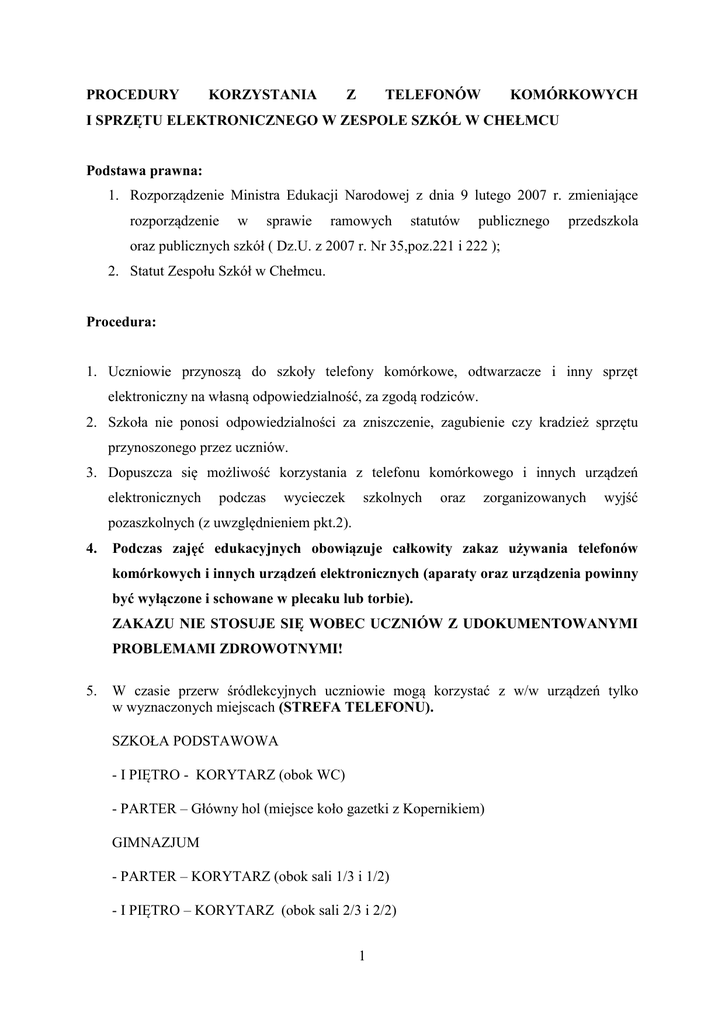 PROCEDURY KORZYSTANIA Z TELEFONÓW KOMÓRKOWYCH I SPRZĘTU ELEKTRONICZNEGO W ZESPOLE SZKÓŁ W CHEŁMCU

Podstawa prawna:
1. Rozporządzenie Ministra Edukacji Narodowej z dnia 9 lutego 2007 r. zmieniające rozporządzenie w sprawie ramowych statutów publicznego przedszkola oraz publicznych szkół ( Dz.U. z 2007 r. Nr 35,poz.221 i 222 );
2. Statut Zespołu Szkół w Chełmcu.

Procedura:

1. Uczniowie przynoszą do szkoły telefony komórkowe, odtwarzacze i inny sprzęt elektroniczny na własną odpowiedzialność, za zgodą rodziców.
2. Szkoła nie ponosi odpowiedzialności za zniszczenie, zagubienie czy kradzież sprzętu przynoszonego przez uczniów.
3. Dopuszcza się możliwość korzystania z telefonu komórkowego i innych urządzeń elektronicznych podczas wycieczek szkolnych oraz zorganizowanych wyjść pozaszkolnych (z uwzględnieniem pkt.2).
4. Podczas zajęć edukacyjnych obowiązuje całkowity zakaz używania telefonów komórkowych i innych urządzeń elektronicznych (aparaty oraz urządzenia powinny być wyłączone i schowane w plecaku lub torbie).
ZAKAZU NIE STOSUJE SIĘ WOBEC UCZNIÓW Z UDOKUMENTOWANYMI PROBLEMAMI ZDROWOTNYMI!

5. W czasie przerw śródlekcyjnych uczniowie mogą korzystać z w/w urządzeń tylko w wyznaczonych miejscach (STREFA TELEFONU).

SZKOŁA PODSTAWOWA

- I PIĘTRO - KORYTARZ (obok WC)

- PARTER – Główny hol (miejsce koło gazetki z Kopernikiem)

GIMNAZJUM

- PARTER – KORYTARZ (obok sali 1/3 i 1/2)

- I PIĘTRO – KORYTARZ (obok sali 2/3 i 2/2)

1